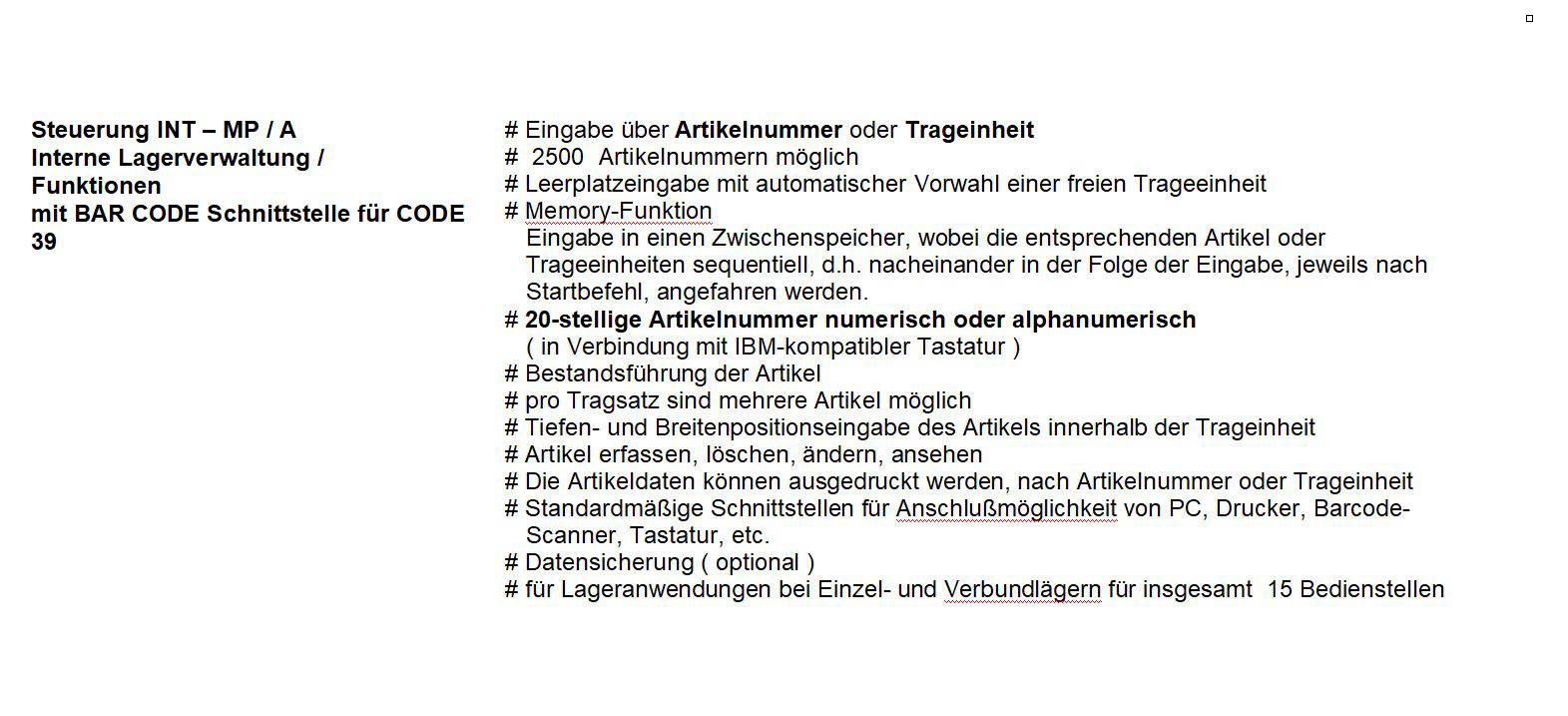 Steuerung INT – MP / A
Interne Lagerverwaltung / Funktionen
mit BAR CODE Schnittstelle für CODE 39

# Eingabe über Artikelnummer oder Trageinheit
# 2500 Artikelnummern möglich
# Leerplatzeingabe mit automatischer Vorwahl einer freien Trageeinheit
# Memory-Funktion
Eingabe in einen Zwischenspeicher, wobei die entsprechenden Artikel oder Trageeinheiten sequentiell, d.h. nacheinander in der Folge der Eingabe, jeweils nach Startbefehl, angefahren werden.
# 20-stellige Artikelnummer numerisch oder alphanumerisch
( in Verbindung mit IBM-kompatibler Tastatur )
# Bestandsführung der Artikel
# pro Tragsatz sind mehrere Artikel möglich
# Tiefen- und Breitenpositionseingabe des Artikels innerhalb der Trageinheit
# Artikel erfassen, löschen, ändern, ansehen
# Die Artikeldaten können ausgedruckt werden, nach Artikelnummer oder Trageinheit
# Standardmäßige Schnittstellen für Anschlußmöglichkeit von PC, Drucker, Barcode-Scanner, Tastatur, etc.
# Datensicherung ( optional )
# für Lageranwendungen bei Einzel- und Verbundlägern für insgesamt 15 Bedienstellen